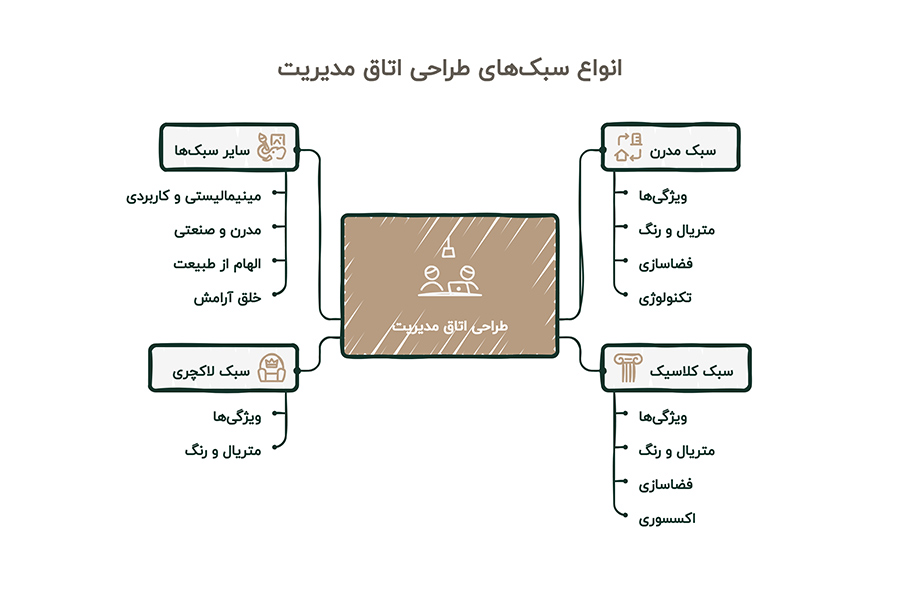 انواع سبک‌های طراحی اتاق مدیریت

طراحی اتاق مدیریت

سبک مدرن
ویژگی‌ها
متریال و رنگ
فضاسازی
تکنولوژی

سبک کلاسیک
ویژگی‌ها
متریال و رنگ
فضاسازی
اکسسوری

سایر سبک‌ها
مینیمالیستی و کاربردی
مدرن و صنعتی
الهام از طبیعت
خلق آرامش

سبک لاکچری
ویژگی‌ها
متریال و رنگ